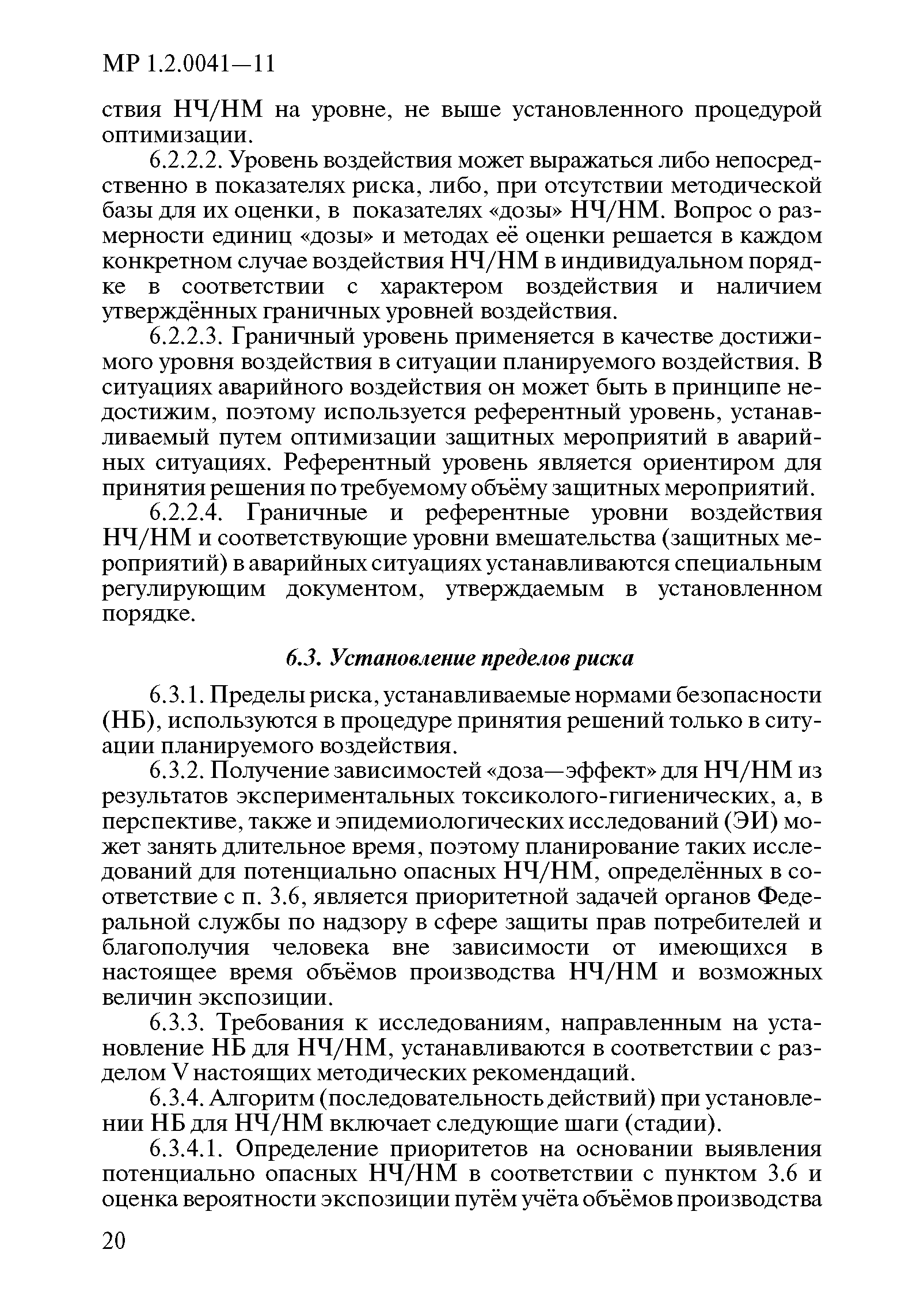 МР 1.2.0041—11

ствия НЧ/НМ на уровне, не выше установленного процедурой оптимизации.

6.2.2.2. Уровень воздействия может выражаться либо непосредственно в показателях риска, либо, при отсутствии методической базы для их оценки, в показателях «дозы» НЧ/НМ. Вопрос о размерности единиц «дозы» и методах её оценки решается в каждом конкретном случае воздействия НЧ/НМ в индивидуальном порядке в соответствии с характером воздействия и наличием утверждённых граничных уровней воздействия.

6.2.2.3. Граничный уровень применяется в качестве достижимого уровня воздействия в ситуации планируемого воздействия. В ситуациях аварийного воздействия он может быть в принципе недостижим, поэтому используется референтный уровень, устанавливаемый путем оптимизации защитных мероприятий в аварийных ситуациях. Референтный уровень является ориентиром для принятия решения по требуемому объёму защитных мероприятий.

6.2.2.4. Граничные и референтные уровни воздействия НЧ/НМ и соответствующие уровни вмешательства (защитных мероприятий) в аварийных ситуациях устанавливаются специальным регулирующим документом, утверждаемым в установленном порядке.

6.3. Установление пределов риска

6.3.1. Пределы риска, устанавливаемые нормами безопасности (НБ), используются в процедуре принятия решений только в ситуации планируемого воздействия.

6.3.2. Получение зависимостей «доза—эффект» для НЧ/НМ из результатов экспериментальных токсиколого-гигиенических, а, в перспективе, также и эпидемиологических исследований (ЭИ) может занять длительное время, поэтому планирование таких исследований для потенциально опасных НЧ/НМ, определённых в соответствие с п. 3.6, является приоритетной задачей органов Федеральной службы по надзору в сфере защиты прав потребителей и благополучия человека вне зависимости от имеющихся в настоящее время объёмов производства НЧ/НМ и возможных величин экспозиции.

6.3.3. Требования к исследованиям, направленным на установление НБ для НЧ/НМ, устанавливаются в соответствии с разделом V настоящих методических рекомендаций.

6.3.4. Алгоритм (последовательность действий) при установлении НБ для НЧ/НМ включает следующие шаги (стадии).

6.3.4.1. Определение приоритетов на основании выявления потенциально опасных НЧ/НМ в соответствии с пунктом 3.6 и оценка вероятности экспозиции путём учёта объёмов производства

20